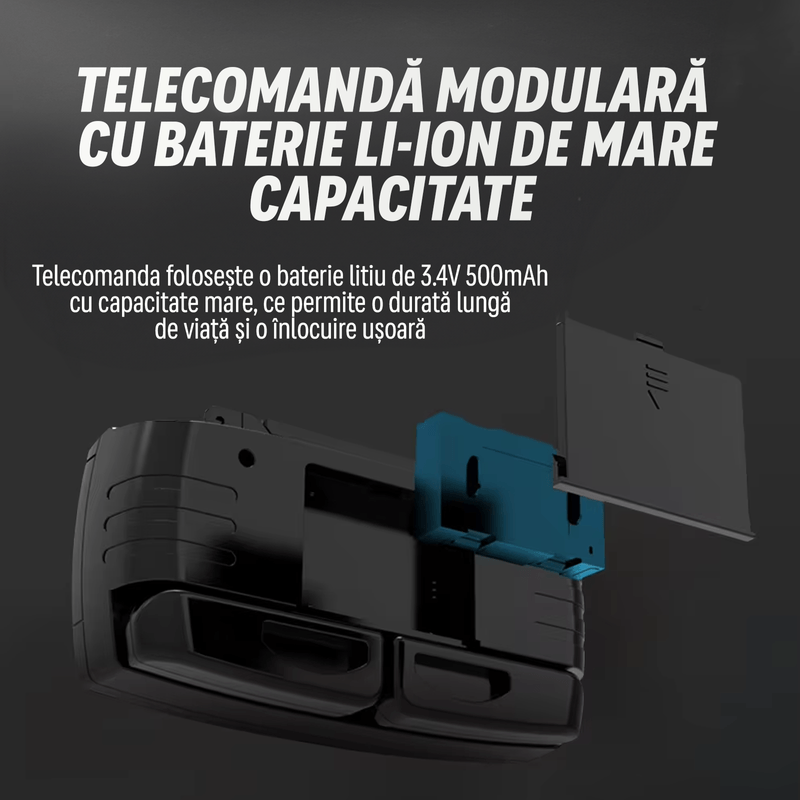 TELECOMANDĂ MODULARĂ CU BATERIE LI-ION DE MARE CAPACITATE

Telecomanda folosește o baterie litiu de 3.4V 500mAh cu capacitate mare, ce permite o durată lungă de viață și o înlocuire ușoară